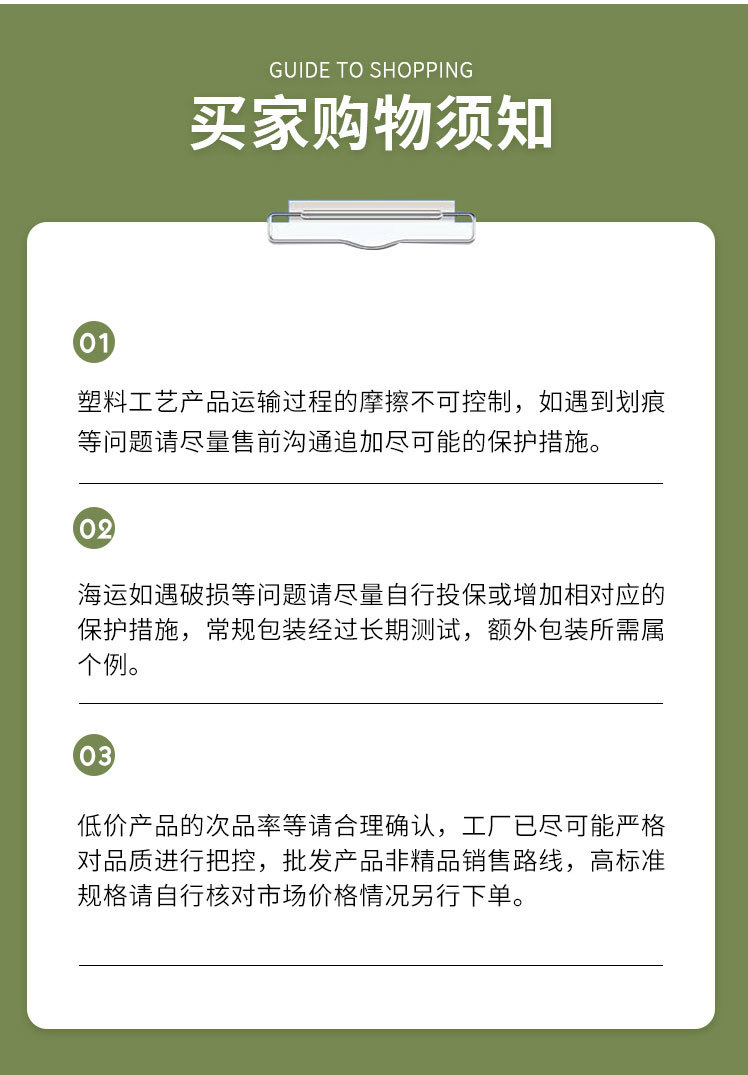 GUIDE TO SHOPPING

买家购物须知

01

塑料工艺产品运输过程的摩擦不可控制，如遇到划痕等问题请尽量售前沟通追加尽可能的保护措施。

02

海运如遇破损等问题请尽量自行投保或增加相对应的保护措施，常规包装经过长期测试，额外包装所需属个例。

03

低价产品的次品率等请合理确认，工厂已尽可能严格对品质进行把控，批发产品非精品销售路线，高标准规格请自行核对市场价格情况另行下单。